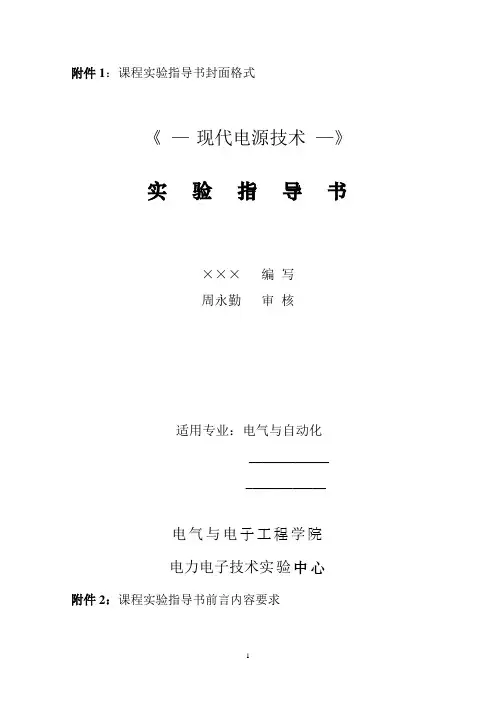 附件 1：课程实验指导书封面格式

《 — 现代电源技术 —》

实 验 指 导 书

××× 编 写
周永勤 审 核

适用专业：电气与自动化

电气与电子工程学院
电力电子技术实验中心

附件 2：课程实验指导书前言内容要求

1